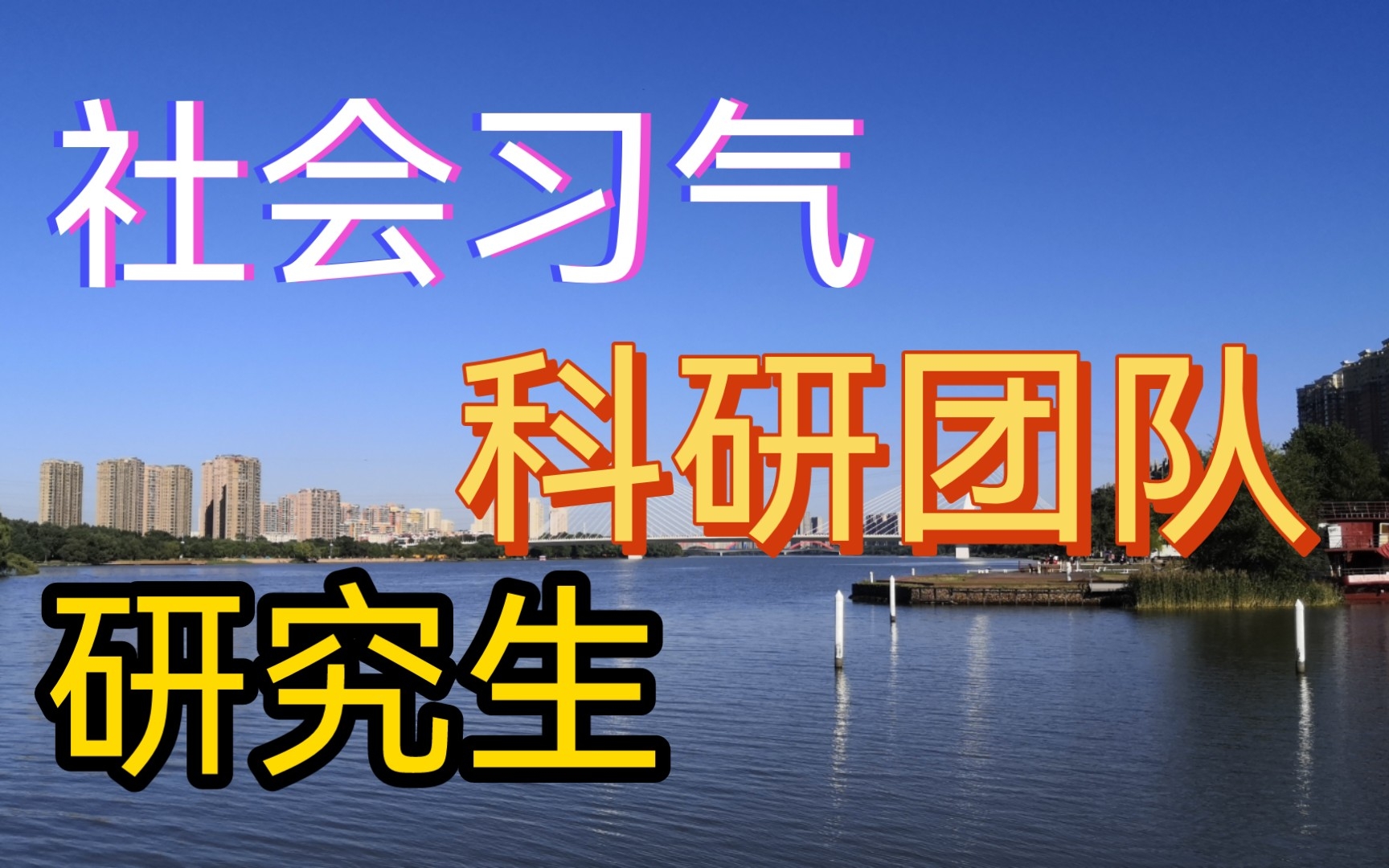 社会习气

科研团队

研究生